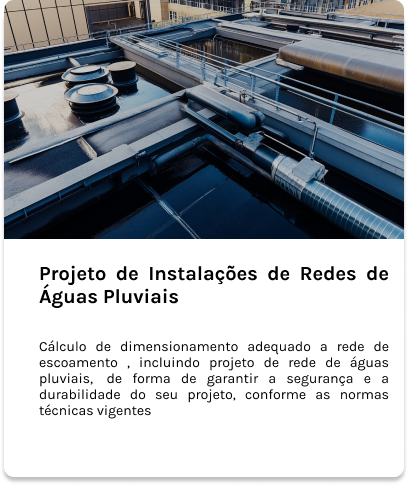 Projeto de Instalações de Redes de Águas Pluviais

Cálculo de dimensionamento adequado a rede de escoamento , incluindo projeto de rede de águas pluviais, de forma de garantir a segurança e a durabilidade do seu projeto, conforme as normas técnicas vigentes